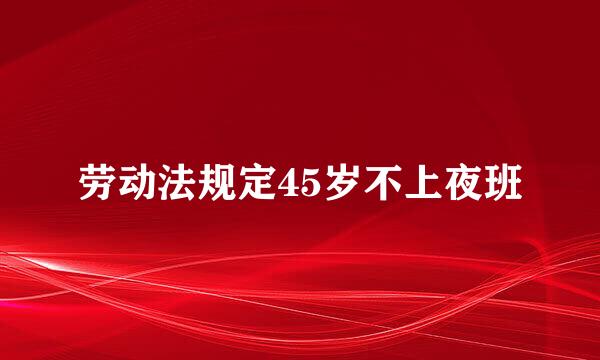 劳动法规定45岁不上夜班